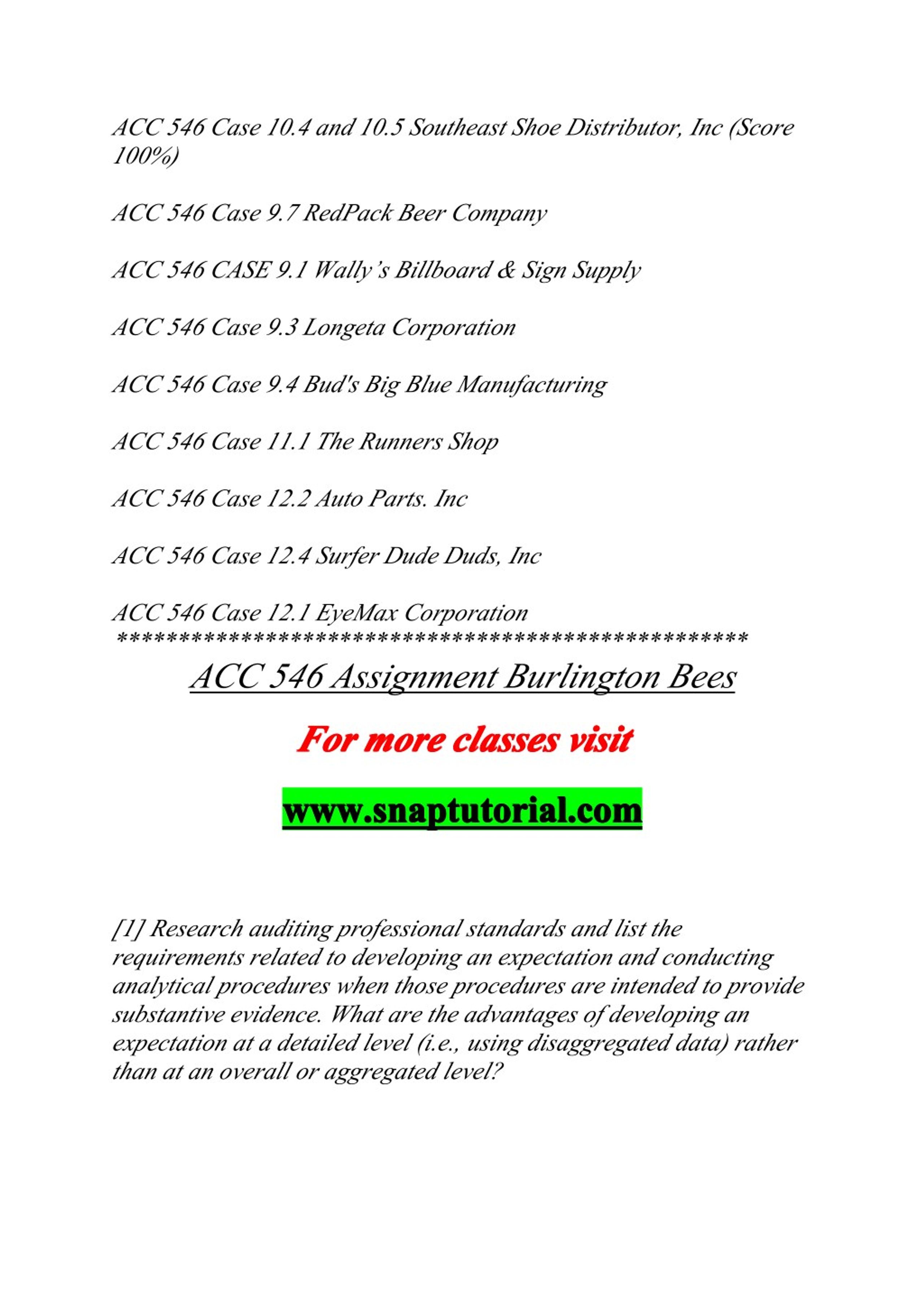 ACC 546 Case 10.4 and 10.5 Southeast Shoe Distributor, Inc (Score 100%)

ACC 546 Case 9.7 RedPack Beer Company

ACC 546 CASE 9.1 Wally's Billboard & Sign Supply

ACC 546 Case 9.3 Longeta Corporation

ACC 546 Case 9.4 Bud's Big Blue Manufacturing

ACC 546 Case 11.1 The Runners Shop

ACC 546 Case 12.2 Auto Parts. Inc

ACC 546 Case 12.4 Surfer Dude Duds, Inc

ACC 546 Case 12.1 EyeMax Corporation
**************************************************

ACC 546 Assignment Burlington Bees

For more classes visit

www.snaptutorial.com

[1] Research auditing professional standards and list the requirements related to developing an expectation and conducting analytical procedures when those procedures are intended to provide substantive evidence. What are the advantages of developing an expectation at a detailed level (i.e., using disaggregated data) rather than at an overall or aggregated level?